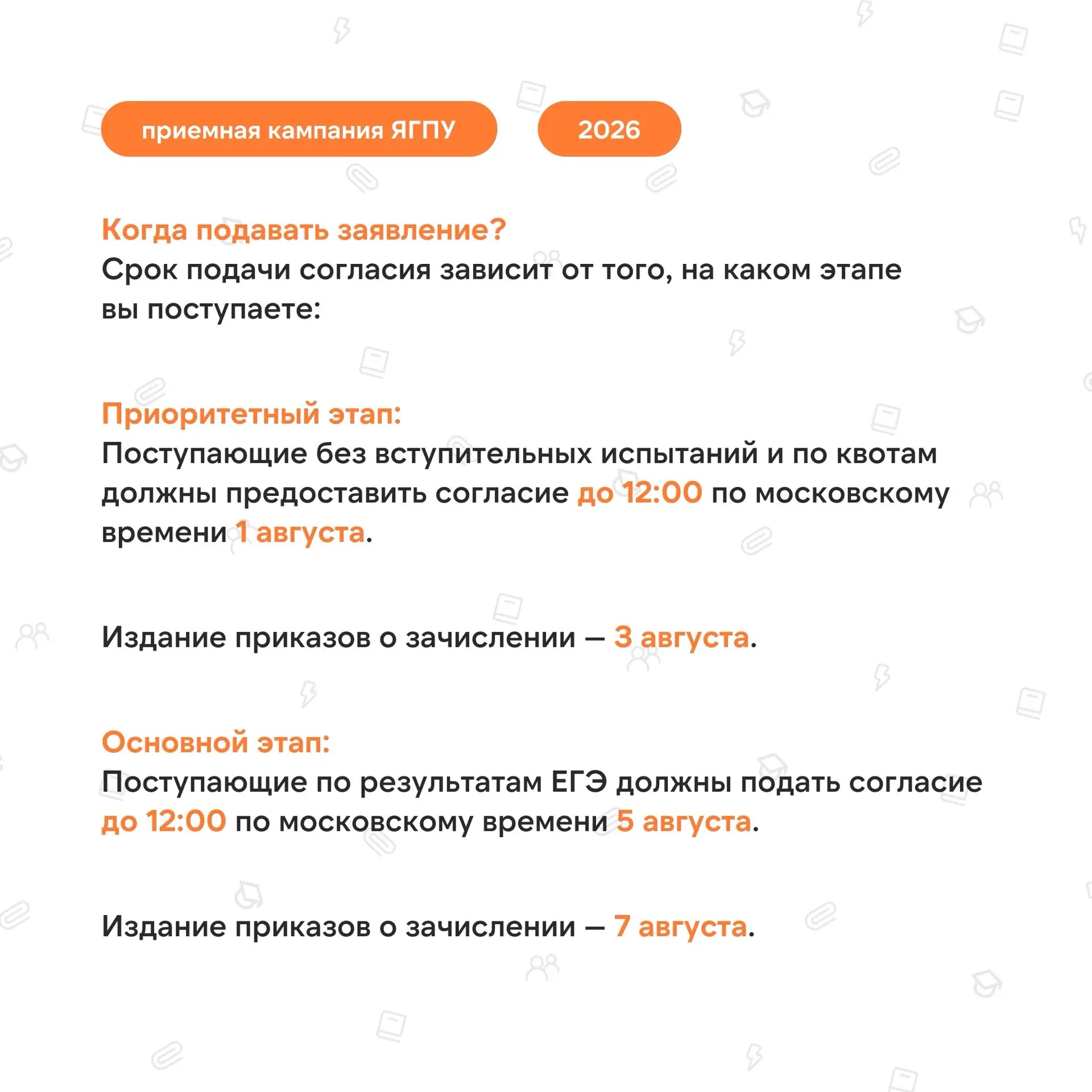 приемная кампания ЯГПУ

2026

Когда подавать заявление?
Срок подачи согласия зависит от того, на каком этапе вы поступаете:

Приоритетный этап:
Поступающие без вступительных испытаний и по квотам должны предоставить согласие до 12:00 по московскому времени 1 августа.

Издание приказов о зачислении — 3 августа.

Основной этап:
Поступающие по результатам ЕГЭ должны подать согласие до 12:00 по московскому времени 5 августа.

Издание приказов о зачислении — 7 августа.